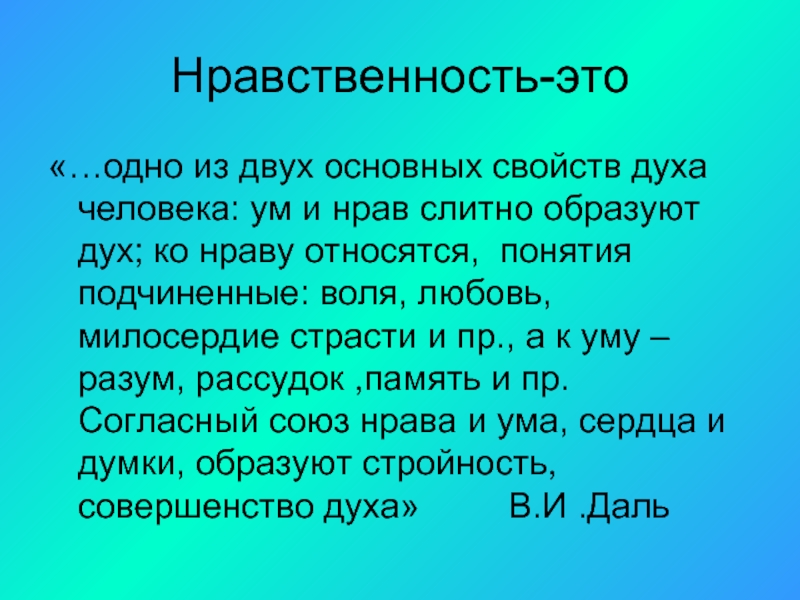 Нравственность-это

«…одно из двух основных свойств духа человека: ум и нрав слитно образуют дух; ко нраву относятся,  понятия подчиненные: воля, любовь, милосердие страсти и пр., а к уму – разум, рассудок ,память и пр. Согласный союз нрава и ума, сердца и думки, образуют стройность, совершенство духа»         В.И .Даль